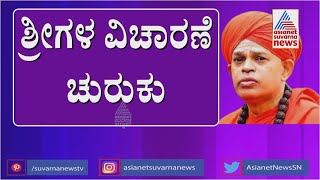 ಶ್ರೀಗಳ ವಿಚಾರಣೆ ಚುರುಕು

asianet suvarna news

/suvarnanewstv

asianetsuvarnanews

AsianetNewsSN